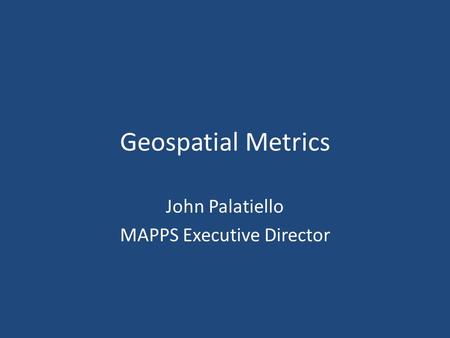 Geospatial Metrics

John Palatiello
MAPPS Executive Director